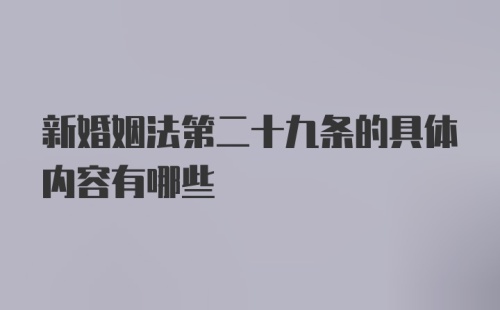 新婚姻法第二十九条的具体内容有哪些